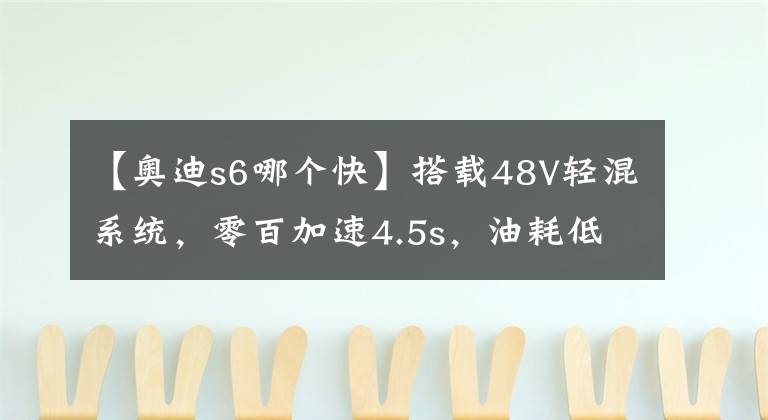 【奥迪s6哪个快】搭载48V轻混系统，零百加速4.5s，油耗低